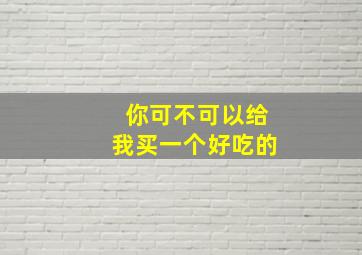 你可不可以给
我买一个好吃的